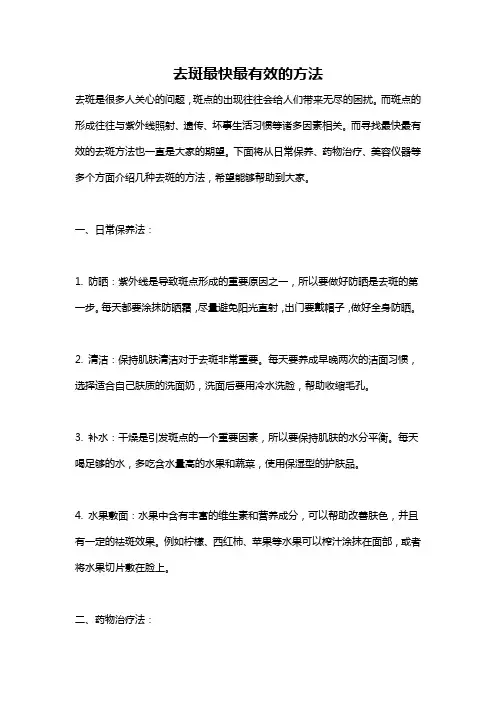 去斑最快最有效的方法

去斑是很多人关心的问题，斑点的出现往往会给人们带来无尽的困扰。而斑点的形成往往与紫外线照射、遗传、坏事生活习惯等诸多因素相关。而寻找最快最有效的去斑方法也一直是大家的期望。下面将从日常保养、药物治疗、美容仪器等多个方面介绍几种去斑的方法，希望能够帮助到大家。

一、日常保养法：

1. 防晒：紫外线是导致斑点形成的重要原因之一，所以要做好防晒是去斑的第一步。每天都要涂抹防晒霜，尽量避免阳光直射，出门要戴帽子，做好全身防晒。

2. 清洁：保持肌肤清洁对于去斑非常重要。每天要养成早晚两次的洁面习惯，选择适合自己肤质的洗面奶，洗面后要用冷水洗脸，帮助收缩毛孔。

3. 补水：干燥是引发斑点的一个重要因素，所以要保持肌肤的水分平衡。每天喝足够的水，多吃含水量高的水果和蔬菜，使用保湿型的护肤品。

4. 水果敷面：水果中含有丰富的维生素和营养成分，可以帮助改善肤色，并且有一定的祛斑效果。例如柠檬、西红柿、苹果等水果可以榨汁涂抹在面部，或者将水果切片敷在脸上。

二、药物治疗法：